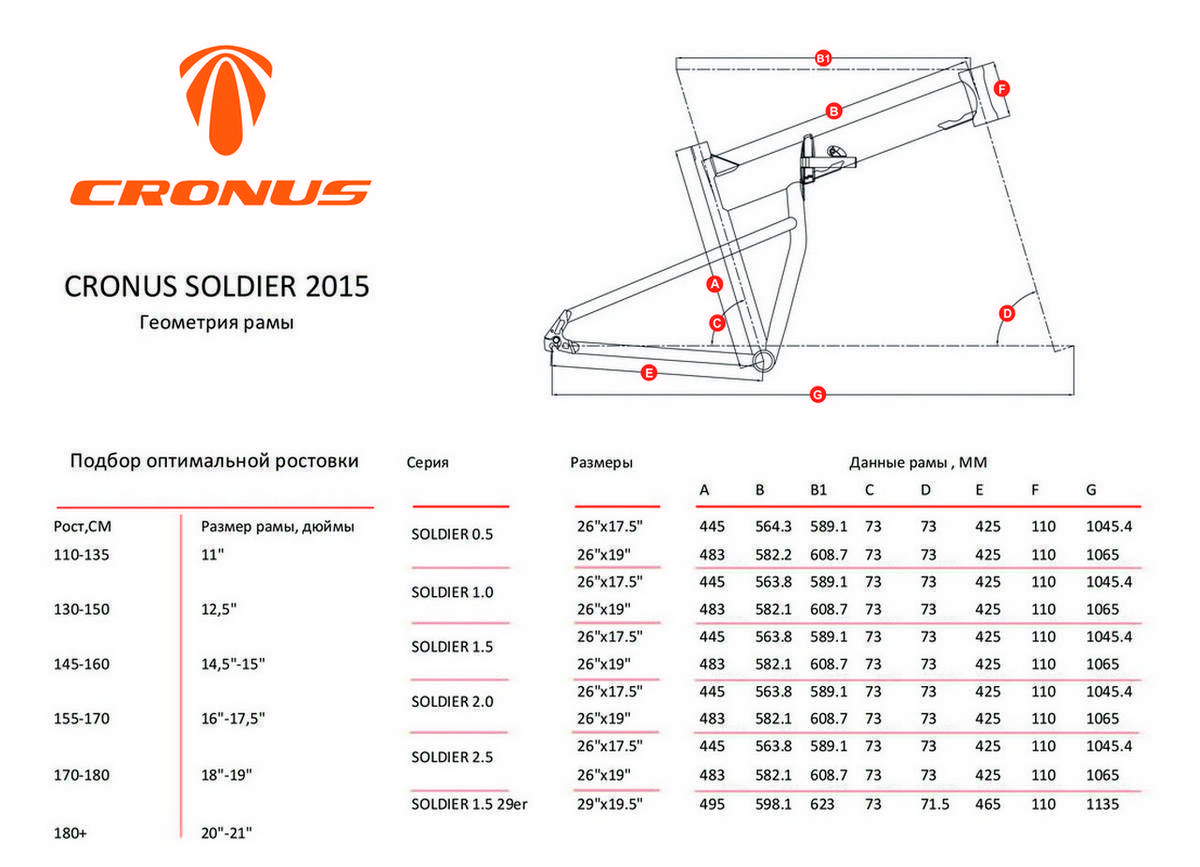 CRONUS

CRONUS SOLDIER 2015

Геометрия рамы

B1
B
F
A
C
D
E
G

Подбор оптимальной ростовки

| Рост,СМ | Размер рамы, дюймы |
|---|---|
| 110-135 | 11" |
| 130-150 | 12,5" |
| 145-160 | 14,5"-15" |
| 155-170 | 16"-17,5" |
| 170-180 | 18"-19" |
| 180+ | 20"-21" |

Данные рамы , ММ

| Серия | Размеры | A | B | B1 | C | D | E | F | G |
|---|---|---|---|---|---|---|---|---|---|
| SOLDIER 0.5 | 26"x17.5" | 445 | 564.3 | 589.1 | 73 | 73 | 425 | 110 | 1045.4 |
| | 26"x19" | 483 | 582.2 | 608.7 | 73 | 73 | 425 | 110 | 1065 |
| SOLDIER 1.0 | 26"x17.5" | 445 | 563.8 | 589.1 | 73 | 73 | 425 | 110 | 1045.4 |
| | 26"x19" | 483 | 582.1 | 608.7 | 73 | 73 | 425 | 110 | 1065 |
| SOLDIER 1.5 | 26"x17.5" | 445 | 563.8 | 589.1 | 73 | 73 | 425 | 110 | 1045.4 |
| | 26"x19" | 483 | 582.1 | 608.7 | 73 | 73 | 425 | 110 | 1065 |
| SOLDIER 2.0 | 26"x17.5" | 445 | 563.8 | 589.1 | 73 | 73 | 425 | 110 | 1045.4 |
| | 26"x19" | 483 | 582.1 | 608.7 | 73 | 73 | 425 | 110 | 1065 |
| SOLDIER 2.5 | 26"x17.5" | 445 | 563.8 | 589.1 | 73 | 73 | 425 | 110 | 1045.4 |
| | 26"x19" | 483 | 582.1 | 608.7 | 73 | 73 | 425 | 110 | 1065 |
| SOLDIER 1.5 29er | 29"x19.5" | 495 | 598.1 | 623 | 73 | 71.5 | 465 | 110 | 1135 |